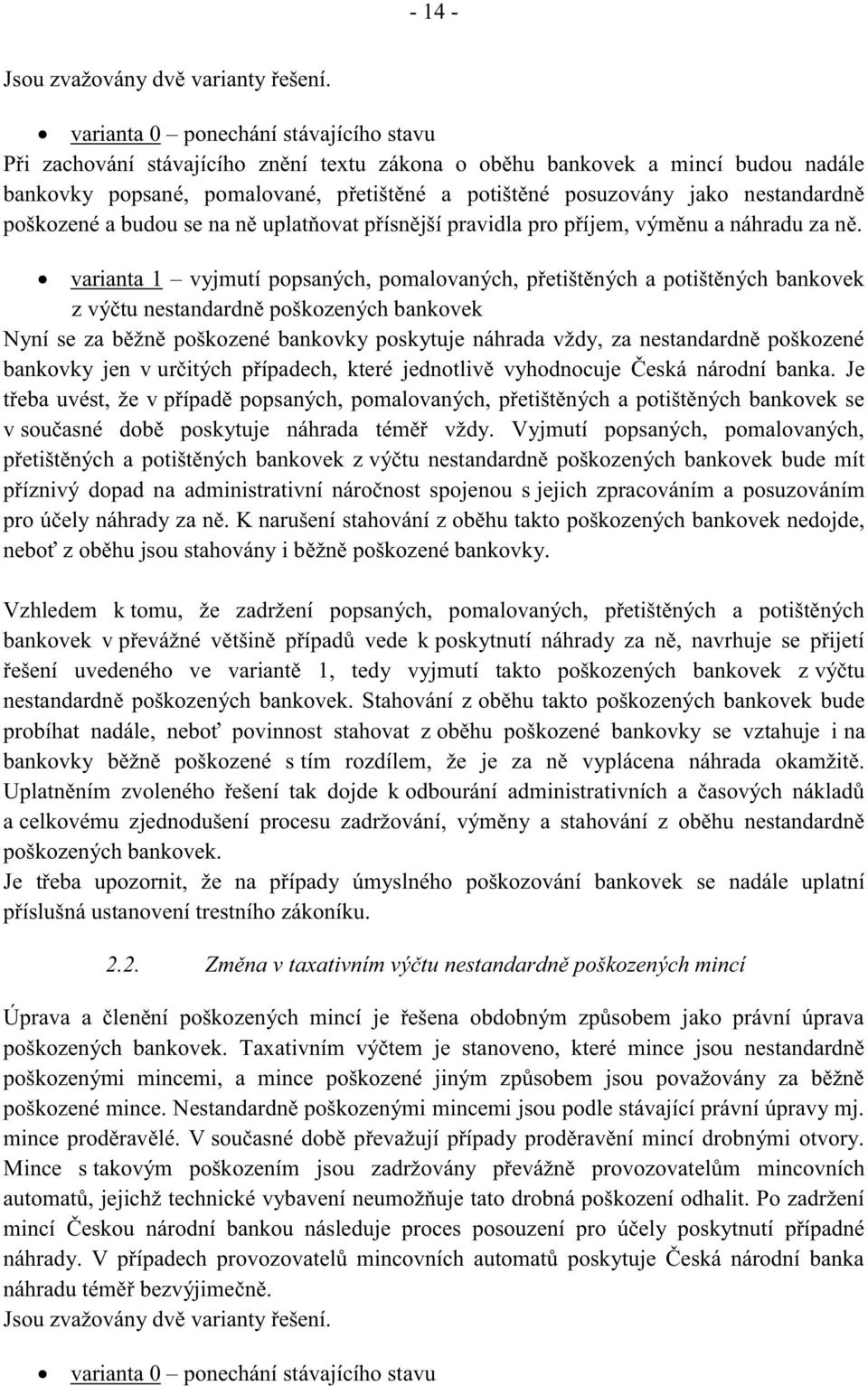 - 14 -

Jsou zvažovány dvě varianty řešení.

• varianta 0 – ponechání stávajícího stavu
Při zachování stávajícího znění textu zákona o oběhu bankovek a mincí budou nadále bankovky popsané, pomalované, přetištěné a potištěné posuzovány jako nestandardně poškozené a budou se na ně uplatňovat přísnější pravidla pro příjem, výměnu a náhradu za ně.

• varianta 1 – vyjmutí popsaných, pomalovaných, přetištěných a potištěných bankovek z výčtu nestandardně poškozených bankovek
Nyní se za běžně poškozené bankovky poskytuje náhrada vždy, za nestandardně poškozené bankovky jen v určitých případech, které jednotlivě vyhodnocuje Česká národní banka. Je třeba uvést, že v případě popsaných, pomalovaných, přetištěných a potištěných bankovek se v současné době poskytuje náhrada téměř vždy. Vyjmutí popsaných, pomalovaných, přetištěných a potištěných bankovek z výčtu nestandardně poškozených bankovek bude mít příznivý dopad na administrativní náročnost spojenou s jejich zpracováním a posuzováním pro účely náhrady za ně. K narušení stahování z oběhu takto poškozených bankovek nedojde, neboť z oběhu jsou stahovány i běžně poškozené bankovky.

Vzhledem k tomu, že zadržení popsaných, pomalovaných, přetištěných a potištěných bankovek v převážné většině případů vede k poskytnutí náhrady za ně, navrhuje se přijetí řešení uvedeného ve variantě 1, tedy vyjmutí takto poškozených bankovek z výčtu nestandardně poškozených bankovek. Stahování z oběhu takto poškozených bankovek bude probíhat nadále, neboť povinnost stahovat z oběhu poškozené bankovky se vztahuje i na bankovky běžně poškozené s tím rozdílem, že je za ně vyplácena náhrada okamžitě. Uplatněním zvoleného řešení tak dojde k odbourání administrativních a časových nákladů a celkovému zjednodušení procesu zadržování, výměny a stahování z oběhu nestandardně poškozených bankovek.
Je třeba upozornit, že na případy úmyslného poškozování bankovek se nadále uplatní příslušná ustanovení trestního zákoníku.

2.2. Změna v taxativním výčtu nestandardně poškozených mincí

Úprava a členění poškozených mincí je řešena obdobným způsobem jako právní úprava poškozených bankovek. Taxativním výčtem je stanoveno, které mince jsou nestandardně poškozenými mincemi, a mince poškozené jiným způsobem jsou považovány za běžně poškozené mince. Nestandardně poškozenými mincemi jsou podle stávající právní úpravy mj. mince proděravělé. V současné době převažují případy proděravění mincí drobnými otvory. Mince s takovým poškozením jsou zadržovány převážně provozovatelům mincovních automatů, jejichž technické vybavení neumožňuje tato drobná poškození odhalit. Po zadržení mincí Českou národní bankou následuje proces posouzení pro účely poskytnutí případné náhrady. V případech provozovatelů mincovních automatů poskytuje Česká národní banka náhradu téměř bezvýjimečně.
Jsou zvažovány dvě varianty řešení.

• varianta 0 – ponechání stávajícího stavu